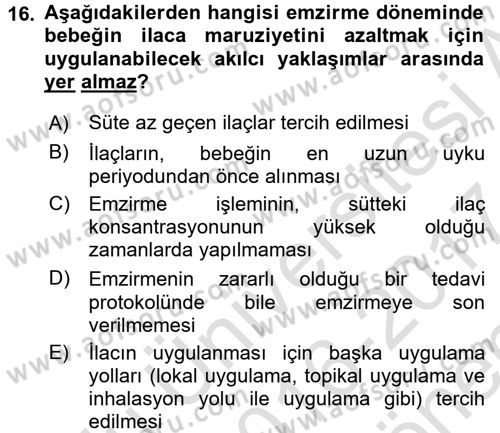 16. Aşağıdakilerden hangisi emzirme döneminde bebeğin ilaca maruziyetini azaltmak için uygulanabilecek akılcı yaklaşımlar arasında yer almaz?

A) Süte az geçen ilaçlar tercih edilmesi
B) İlaçların, bebeğin en uzun uyku periyodundan önce alınması
C) Emzirme işleminin, sütteki ilaç konsantrasyonunun yüksek olduğu zamanlarda yapılmaması
D) Emzirmenin zararlı olduğu bir tedavi protokolünde bile emzirmeye son verilmemesi
E) İlacın uygulanması için başka uygulama yolları (lokal uygulama, topikal uygulama ve inhalasyon yolu ile uygulama gibi) tercih edilmesi

www.aofsoru.com